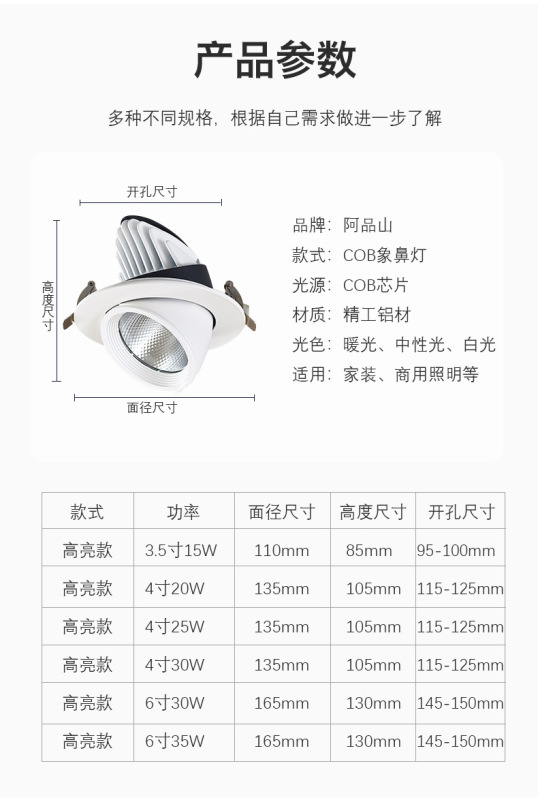 产品参数

多种不同规格，根据自己需求做进一步了解

开孔尺寸

高度尺寸

面径尺寸

品牌：阿品山
款式：COB象鼻灯
光源：COB芯片
材质：精工铝材
光色：暖光、中性光、白光
适用：家装、商用照明等

| 款式 | 功率 | 面径尺寸 | 高度尺寸 | 开孔尺寸 |
|---|---|---|---|---|
| 高亮款 | 3.5寸15W | 110mm | 85mm | 95-100mm |
| 高亮款 | 4寸20W | 135mm | 105mm | 115-125mm |
| 高亮款 | 4寸25W | 135mm | 105mm | 115-125mm |
| 高亮款 | 4寸30W | 135mm | 105mm | 115-125mm |
| 高亮款 | 6寸30W | 165mm | 130mm | 145-150mm |
| 高亮款 | 6寸35W | 165mm | 130mm | 145-150mm |